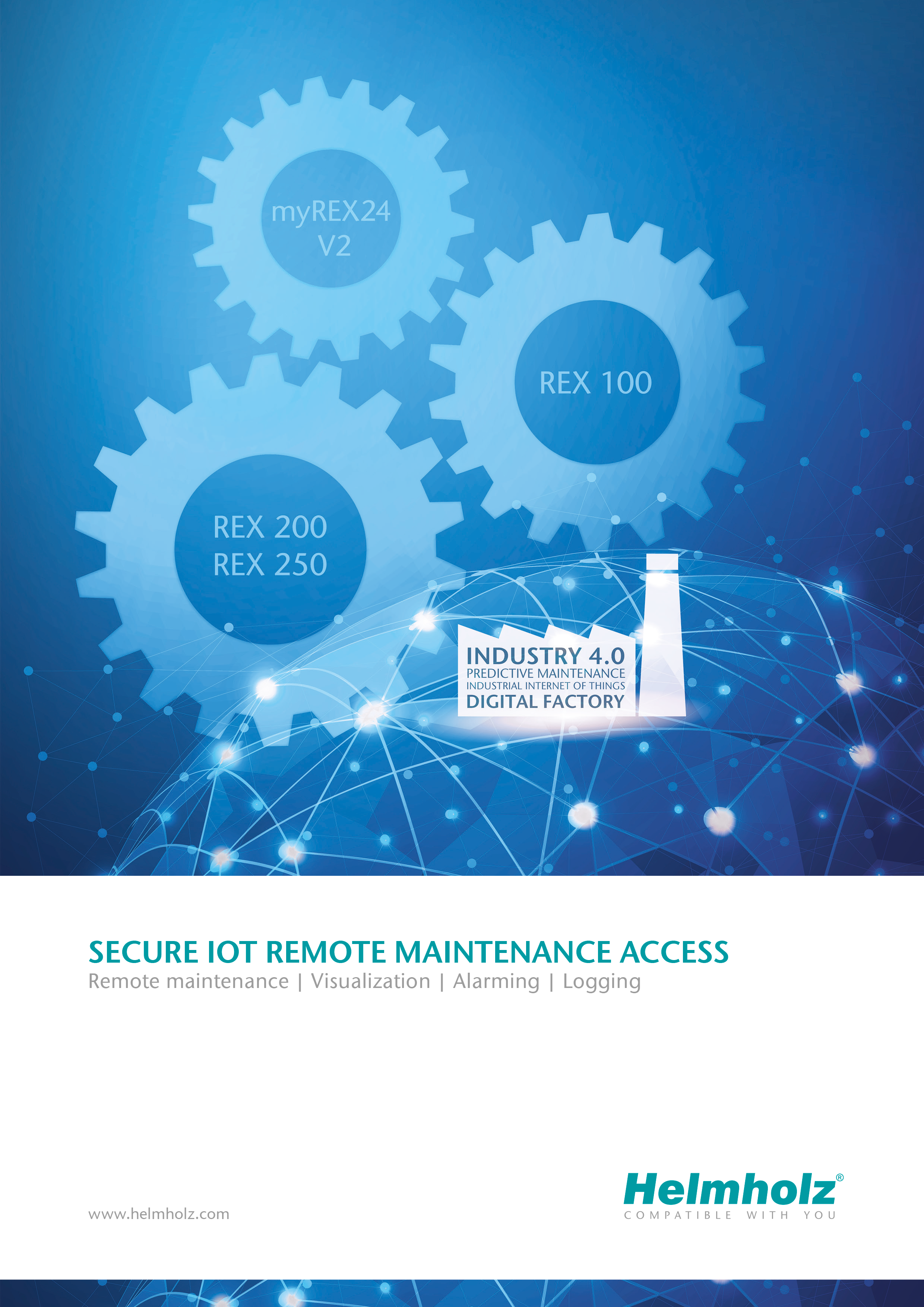 myREX24
V2

REX 100

REX 200
REX 250

INDUSTRY 4.0
PREDICTIVE MAINTENANCE
INDUSTRIAL INTERNET OF THINGS
DIGITAL FACTORY

SECURE IOT REMOTE MAINTENANCE ACCESS
Remote maintenance | Visualization | Alarming | Logging

www.helmholz.com

Helmholz®
COMPATIBLE WITH YOU